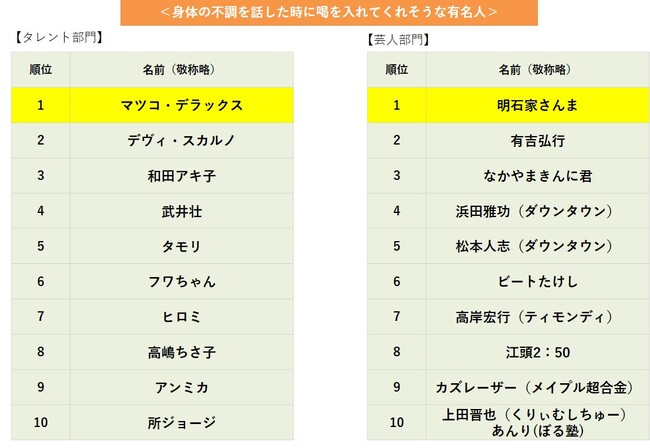 ＜身体の不調を話した時に喝を入れてくれそうな有名人＞

【タレント部門】

| 順位 | 名前（敬称略） |
|---|---|
| 1 | マツコ・デラックス |
| 2 | デヴィ・スカルノ |
| 3 | 和田アキ子 |
| 4 | 武井壮 |
| 5 | タモリ |
| 6 | フワちゃん |
| 7 | ヒロミ |
| 8 | 高嶋ちさ子 |
| 9 | アンミカ |
| 10 | 所ジョージ |

【芸人部門】

| 順位 | 名前（敬称略） |
|---|---|
| 1 | 明石家さんま |
| 2 | 有吉弘行 |
| 3 | なかやまきんに君 |
| 4 | 浜田雅功（ダウンタウン） |
| 5 | 松本人志（ダウンタウン） |
| 6 | ビートたけし |
| 7 | 高岸宏行（ティモンディ） |
| 8 | 江頭2：50 |
| 9 | カズレーザー（メイプル超合金） |
| 10 | 上田晋也（くりぃむしちゅー） あんり(ぼる塾) |